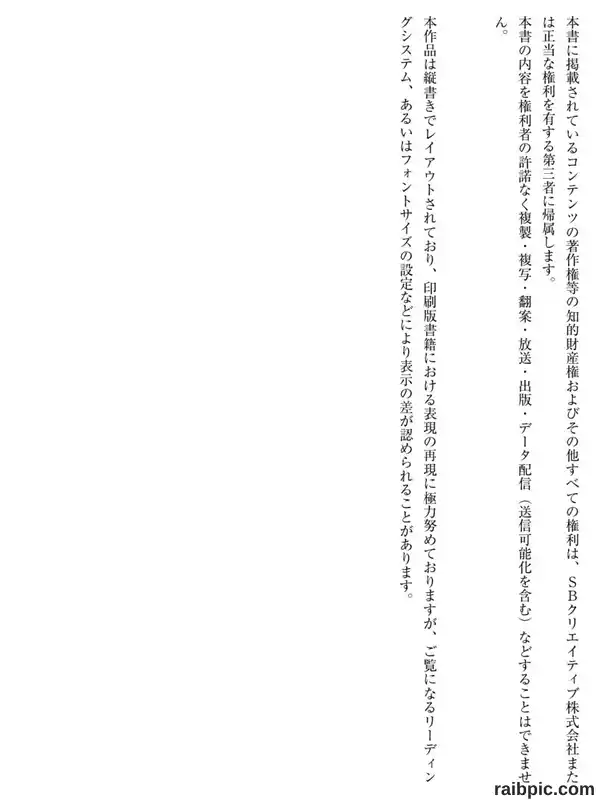 本書に掲載されているコンテンツの著作権等の知的財産権およびその他すべての権利は、SBクリエイティブ株式会社または正当な権利を有する第三者に帰属します。

本書の内容を権利者の許諾なく複製・複写・翻案・放送・出版・データ配信（送信可能化を含む）などすることはできません。

本作品は縦書きでレイアウトされており、印刷版書籍における表現の再現に極力努めておりますが、ご覧になるリーディングシステム、あるいはフォントサイズの設定などにより表示の差が認められることがあります。

raibpic.com